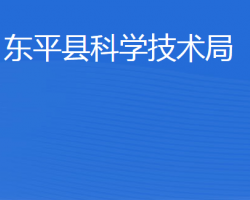 东平县科学技术局